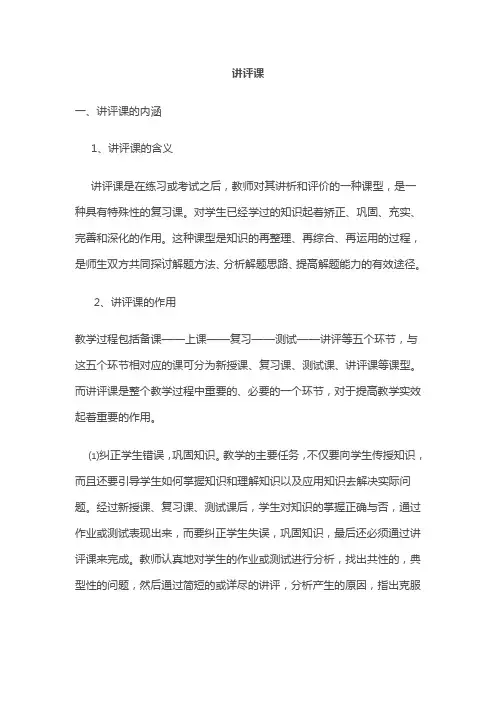 讲评课

一、讲评课的内涵

1、讲评课的含义

讲评课是在练习或考试之后，教师对其讲析和评价的一种课型，是一种具有特殊性的复习课。对学生已经学过的知识起着矫正、巩固、充实、完善和深化的作用。这种课型是知识的再整理、再综合、再运用的过程，是师生双方共同探讨解题方法、分析解题思路、提高解题能力的有效途径。

2、讲评课的作用

教学过程包括备课——上课——复习——测试——讲评等五个环节，与这五个环节相对应的课可分为新授课、复习课、测试课、讲评课等课型。而讲评课是整个教学过程中重要的、必要的一个环节，对于提高教学实效起着重要的作用。

⑴纠正学生错误，巩固知识。教学的主要任务，不仅要向学生传授知识，而且还要引导学生如何掌握知识和理解知识以及应用知识去解决实际问题。经过新授课、复习课、测试课后，学生对知识的掌握正确与否，通过作业或测试表现出来，而要纠正学生失误，巩固知识，最后还必须通过讲评课来完成。教师认真地对学生的作业或测试进行分析，找出共性的，典型性的问题，然后通过简短的或详尽的讲评，分析产生的原因，指出克服